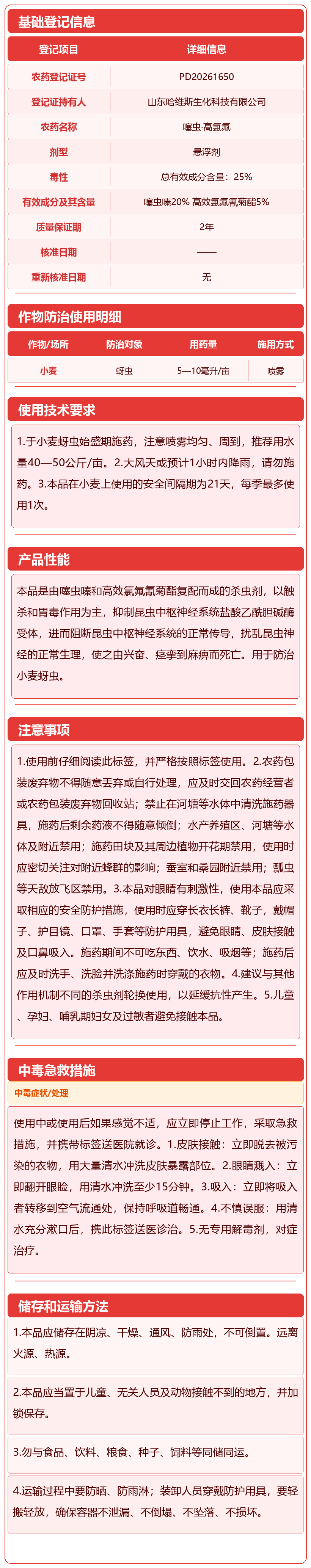 基础登记信息

| 登记项目 | 详细信息 |
|---|---|
| 农药登记证号 | PD20261650 |
| 登记证持有人 | 山东哈维斯生化科技有限公司 |
| 农药名称 | 噻虫·高氯氟 |
| 剂型 | 悬浮剂 |
| 毒性 | 总有效成分含量：25% |
| 有效成分及其含量 | 噻虫嗪20% 高效氯氟氰菊酯5% |
| 质量保证期 | 2年 |
| 核准日期 | —— |
| 重新核准日期 | 无 |

作物防治使用明细

| 作物/场所 | 防治对象 | 用药量 | 施用方式 |
|---|---|---|---|
| 小麦 | 蚜虫 | 5—10毫升/亩 | 喷雾 |

使用技术要求

1.于小麦蚜虫始盛期施药，注意喷雾均匀、周到，推荐用水量40—50公斤/亩。2.大风天或预计1小时内降雨，请勿施药。3.本品在小麦上使用的安全间隔期为21天，每季最多使用1次。

产品性能

本品是由噻虫嗪和高效氯氟氰菊酯复配而成的杀虫剂，以触杀和胃毒作用为主，抑制昆虫中枢神经系统盐酸乙酰胆碱酶受体，进而阻断昆虫中枢神经系统的正常传导，扰乱昆虫神经的正常生理，使之由兴奋、痉挛到麻痹而死亡。用于防治小麦蚜虫。

注意事项

1.使用前仔细阅读此标签，并严格按照标签使用。2.农药包装废弃物不得随意丢弃或自行处理，应及时交回农药经营者或农药包装废弃物回收站；禁止在河塘等水体中清洗施药器具，施药后剩余药液不得随意倾倒；水产养殖区、河塘等水体及附近禁用；施药田块及其周边植物开花期禁用，使用时应密切关注对附近蜂群的影响；蚕室和桑园附近禁用；瓢虫等天敌放飞区禁用。3.本品对眼睛有刺激性，使用本品应采取相应的安全防护措施，使用时应穿长衣长裤、靴子，戴帽子、护目镜、口罩、手套等防护用具，避免眼睛、皮肤接触及口鼻吸入。施药期间不可吃东西、饮水、吸烟等；施药后应及时洗手、洗脸并洗涤施药时穿戴的衣物。4.建议与其他作用机制不同的杀虫剂轮换使用，以延缓抗性产生。5.儿童、孕妇、哺乳期妇女及过敏者避免接触本品。

中毒急救措施

中毒症状/处理

使用中或使用后如果感觉不适，应立即停止工作，采取急救措施，并携带标签送医院就诊。1.皮肤接触：立即脱去被污染的衣物，用大量清水冲洗皮肤暴露部位。2.眼睛溅入：立即翻开眼睑，用清水冲洗至少15分钟。3.吸入：立即将吸入者转移到空气流通处，保持呼吸道畅通。4.不慎误服：用清水充分漱口后，携此标签送医诊治。5.无专用解毒剂，对症治疗。

储存和运输方法

1.本品应储存在阴凉、干燥、通风、防雨处，不可倒置。远离火源、热源。

2.本品应当置于儿童、无关人员及动物接触不到的地方，并加锁保存。

3.勿与食品、饮料、粮食、种子、饲料等同储同运。

4.运输过程中要防晒、防雨淋；装卸人员穿戴防护用具，要轻搬轻放，确保容器不泄漏、不倒塌、不坠落、不损坏。